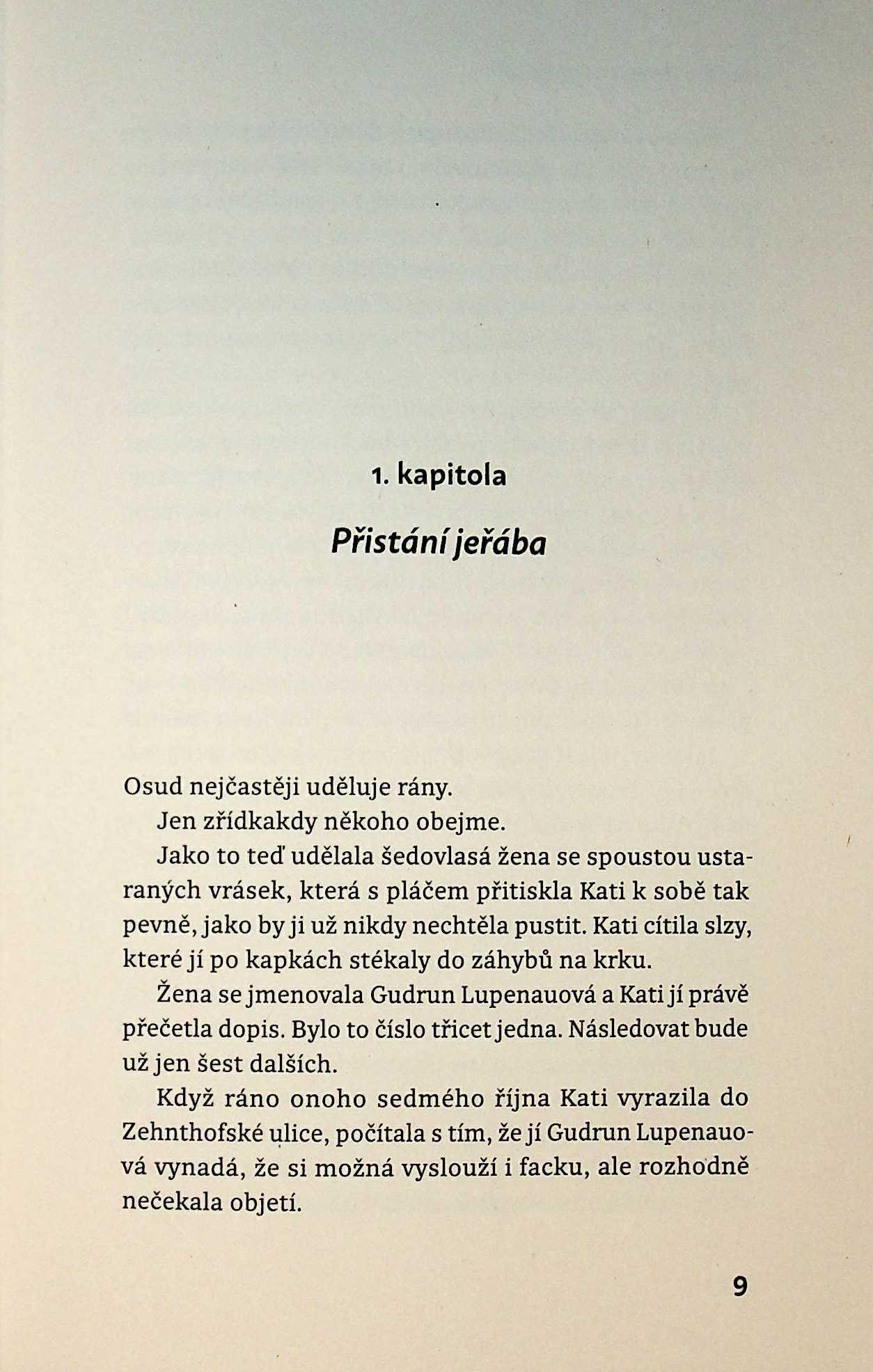 1. kapitola

Přistání jeřába

Osud nejčastěji uděluje rány.

Jen zřídkakdy někoho obejme.

Jako to teď udělala šedovlasá žena se spoustou ustaraných vrásek, která s pláčem přitiskla Kati k sobě tak pevně, jako by ji už nikdy nechtěla pustit. Kati cítila slzy, které jí po kapkách stékaly do záhybů na krku.

Žena se jmenovala Gudrun Lupenauová a Kati jí právě přečetla dopis. Bylo to číslo třicet jedna. Následovat bude už jen šest dalších.

Když ráno onoho sedmého října Kati vyrazila do Zehnthofské ulice, počítala s tím, že jí Gudrun Lupenauová vynadá, že si možná vyslouží i facku, ale rozhodně nečekala objetí.

9